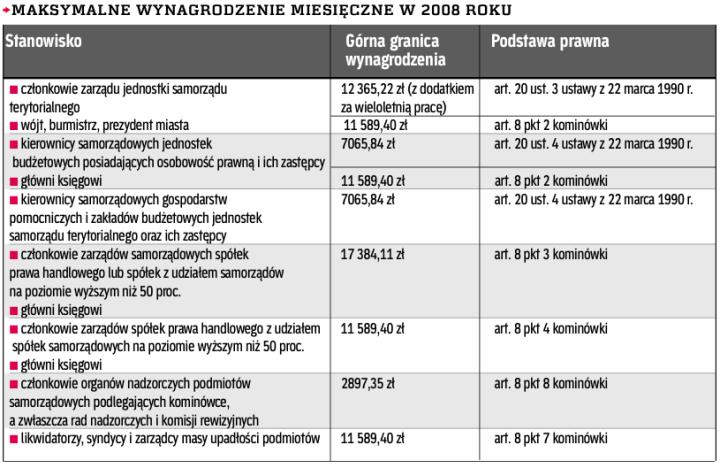 MAKSYMALNE WYNAGRODZENIE MIESIĘCZNE W 2008 ROKU

| Stanowisko | Górna granica wynagrodzenia | Podstawa prawna |
|---|---|---|
| ■ członkowie zarządu jednostki samorządu terytorialnego | 12 365,22 zł (z dodatkiem za wieloletnią pracę) | art. 20 ust. 3 ustawy z 22 marca 1990 r. |
| ■ wójt, burmistrz, prezydent miasta | 11 589,40 zł | art. 8 pkt 2 kominówki |
| ■ kierownicy samorządowych jednostek budżetowych posiadających osobowość prawną i ich zastępcy | 7065,84 zł | art. 20 ust. 4 ustawy z 22 marca 1990 r. |
| ■ główni księgowi | 11 589,40 zł | art. 8 pkt 2 kominówki |
| ■ kierownicy samorządowych gospodarstw pomocniczych i zakładów budżetowych jednostek samorządu terytorialnego oraz ich zastępcy | 7065,84 zł | art. 20 ust. 4 ustawy z 22 marca 1990 r. |
| ■ członkowie zarządów samorządowych spółek prawa handlowego lub spółek z udziałem samorządów na poziomie wyższym niż 50 proc. ■ główni księgowi | 17 384,11 zł | art. 8 pkt 3 kominówki |
| ■ członkowie zarządów spółek prawa handlowego z udziałem spółek samorządowych na poziomie wyższym niż 50 proc. ■ główni księgowi | 11 589,40 zł | art. 8 pkt 4 kominówki |
| ■ członkowie organów nadzorczych podmiotów samorządowych podlegających kominówce, a zwłaszcza rad nadzorczych i komisji rewizyjnych | 2897,35 zł | art. 8 pkt 8 kominówki |
| ■ likwidatorzy, syndycy i zarządcy masy upadłości podmiotów | 11 589,40 zł | art. 8 pkt 7 kominówki |